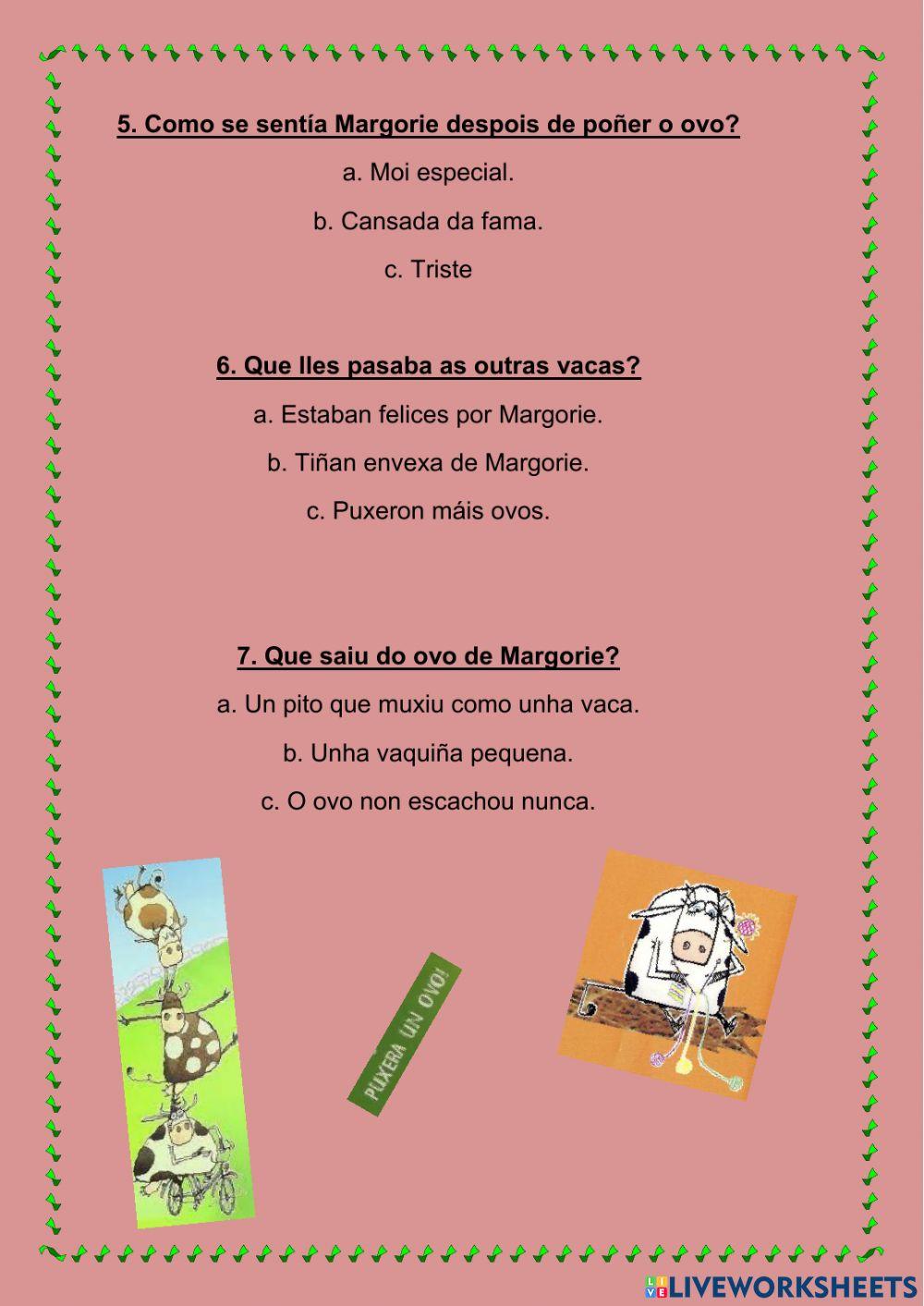 5. Como se sentía Margorie despois de poñer o ovo?

a. Moi especial.

b. Cansada da fama.

c. Triste

6. Que lles pasaba as outras vacas?

a. Estaban felices por Margorie.

b. Tiñan envexa de Margorie.

c. Puxeron máis ovos.

7. Que saiu do ovo de Margorie?

a. Un pito que muxiu como unha vaca.

b. Unha vaquiña pequena.

c. O ovo non escachou nunca.

PUXERA UN OVO!

LIVEWORKSHEETS